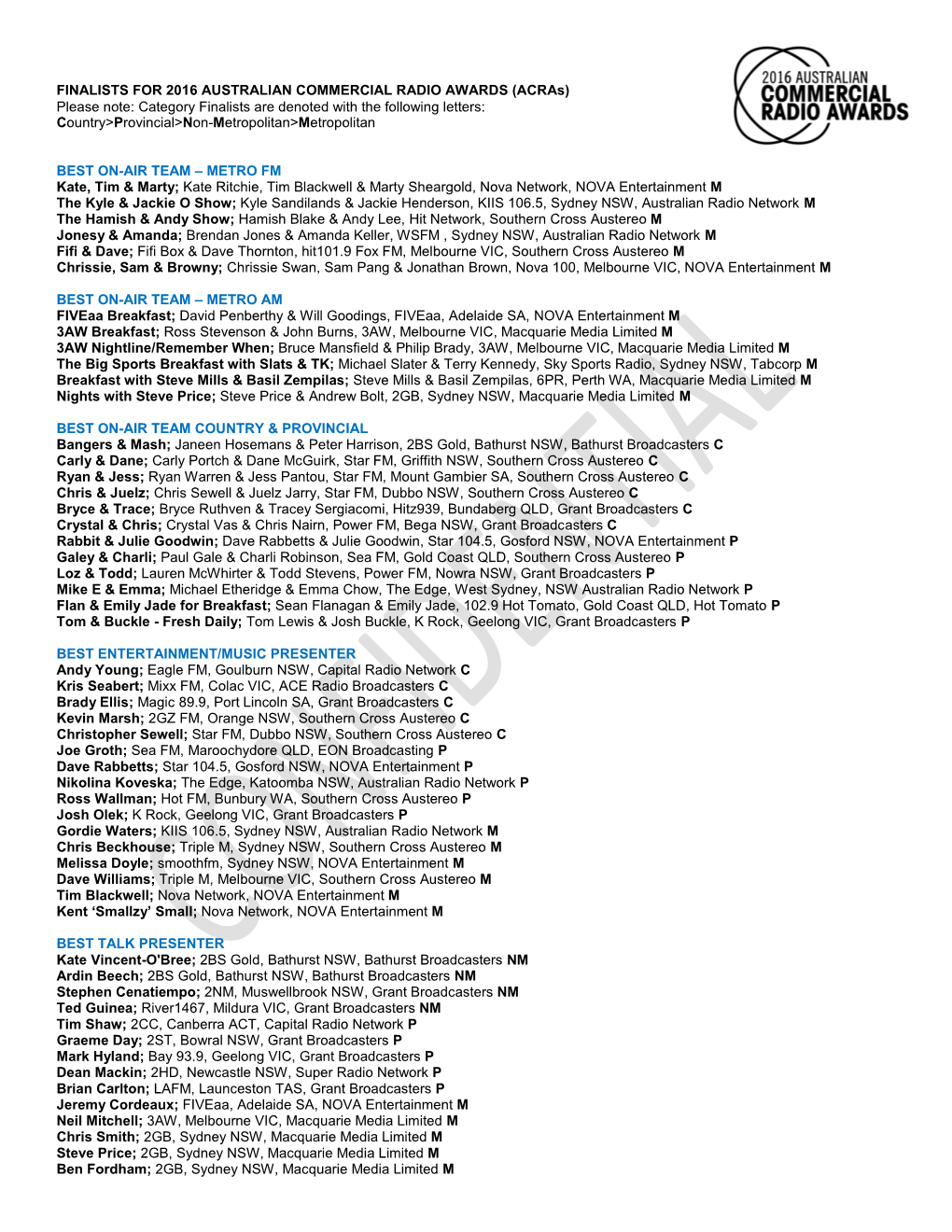 2016 AUSTRALIAN COMMERCIAL RADIO AWARDS

FINALISTS FOR 2016 AUSTRALIAN COMMERCIAL RADIO AWARDS (ACRAs)
Please note: Category Finalists are denoted with the following letters:
Country>Provincial>Non-Metropolitan>Metropolitan

BEST ON-AIR TEAM – METRO FM
Kate, Tim & Marty; Kate Ritchie, Tim Blackwell & Marty Sheargold, Nova Network, NOVA Entertainment M
The Kyle & Jackie O Show; Kyle Sandilands & Jackie Henderson, KIIS 106.5, Sydney NSW, Australian Radio Network M
The Hamish & Andy Show; Hamish Blake & Andy Lee, Hit Network, Southern Cross Austereo M
Jonesy & Amanda; Brendan Jones & Amanda Keller, WSFM , Sydney NSW, Australian Radio Network M
Fifi & Dave; Fifi Box & Dave Thornton, hit101.9 Fox FM, Melbourne VIC, Southern Cross Austereo M
Chrissie, Sam & Browny; Chrissie Swan, Sam Pang & Jonathan Brown, Nova 100, Melbourne VIC, NOVA Entertainment M

BEST ON-AIR TEAM – METRO AM
FIVEaa Breakfast; David Penberthy & Will Goodings, FIVEaa, Adelaide SA, NOVA Entertainment M
3AW Breakfast; Ross Stevenson & John Burns, 3AW, Melbourne VIC, Macquarie Media Limited M
3AW Nightline/Remember When; Bruce Mansfield & Philip Brady, 3AW, Melbourne VIC, Macquarie Media Limited M
The Big Sports Breakfast with Slats & TK; Michael Slater & Terry Kennedy, Sky Sports Radio, Sydney NSW, Tabcorp M
Breakfast with Steve Mills & Basil Zempilas; Steve Mills & Basil Zempilas, 6PR, Perth WA, Macquarie Media Limited M
Nights with Steve Price; Steve Price & Andrew Bolt, 2GB, Sydney NSW, Macquarie Media Limited M

BEST ON-AIR TEAM COUNTRY & PROVINCIAL
Bangers & Mash; Janeen Hosemans & Peter Harrison, 2BS Gold, Bathurst NSW, Bathurst Broadcasters C
Carly & Dane; Carly Portch & Dane McGuirk, Star FM, Griffith NSW, Southern Cross Austereo C
Ryan & Jess; Ryan Warren & Jess Pantou, Star FM, Mount Gambier SA, Southern Cross Austereo C
Chris & Juelz; Chris Sewell & Juelz Jarry, Star FM, Dubbo NSW, Southern Cross Austereo C
Bryce & Trace; Bryce Ruthven & Tracey Sergiacomi, Hitz939, Bundaberg QLD, Grant Broadcasters C
Crystal & Chris; Crystal Vas & Chris Nairn, Power FM, Bega NSW, Grant Broadcasters C
Rabbit & Julie Goodwin; Dave Rabbetts & Julie Goodwin, Star 104.5, Gosford NSW, NOVA Entertainment P
Galey & Charli; Paul Gale & Charli Robinson, Sea FM, Gold Coast QLD, Southern Cross Austereo P
Loz & Todd; Lauren McWhirter & Todd Stevens, Power FM, Nowra NSW, Grant Broadcasters P
Mike E & Emma; Michael Etheridge & Emma Chow, The Edge, West Sydney, NSW Australian Radio Network P
Flan & Emily Jade for Breakfast; Sean Flanagan & Emily Jade, 102.9 Hot Tomato, Gold Coast QLD, Hot Tomato P
Tom & Buckle - Fresh Daily; Tom Lewis & Josh Buckle, K Rock, Geelong VIC, Grant Broadcasters P

BEST ENTERTAINMENT/MUSIC PRESENTER
Andy Young; Eagle FM, Goulburn NSW, Capital Radio Network C
Kris Seabert; Mixx FM, Colac VIC, ACE Radio Broadcasters C
Brady Ellis; Magic 89.9, Port Lincoln SA, Grant Broadcasters C
Kevin Marsh; 2GZ FM, Orange NSW, Southern Cross Austereo C
Christopher Sewell; Star FM, Dubbo NSW, Southern Cross Austereo C
Joe Groth; Sea FM, Maroochydore QLD, EON Broadcasting P
Dave Rabbetts; Star 104.5, Gosford NSW, NOVA Entertainment P
Nikolina Koveska; The Edge, Katoomba NSW, Australian Radio Network P
Ross Wallman; Hot FM, Bunbury WA, Southern Cross Austereo P
Josh Olek; K Rock, Geelong VIC, Grant Broadcasters P
Gordie Waters; KIIS 106.5, Sydney NSW, Australian Radio Network M
Chris Beckhouse; Triple M, Sydney NSW, Southern Cross Austereo M
Melissa Doyle; smoothfm, Sydney NSW, NOVA Entertainment M
Dave Williams; Triple M, Melbourne VIC, Southern Cross Austereo M
Tim Blackwell; Nova Network, NOVA Entertainment M
Kent ‘Smallzy’ Small; Nova Network, NOVA Entertainment M

BEST TALK PRESENTER
Kate Vincent-O'Bree; 2BS Gold, Bathurst NSW, Bathurst Broadcasters NM
Ardin Beech; 2BS Gold, Bathurst NSW, Bathurst Broadcasters NM
Stephen Cenatiempo; 2NM, Muswellbrook NSW, Grant Broadcasters NM
Ted Guinea; River1467, Mildura VIC, Grant Broadcasters NM
Tim Shaw; 2CC, Canberra ACT, Capital Radio Network P
Graeme Day; 2ST, Bowral NSW, Grant Broadcasters P
Mark Hyland; Bay 93.9, Geelong VIC, Grant Broadcasters P
Dean Mackin; 2HD, Newcastle NSW, Super Radio Network P
Brian Carlton; LAFM, Launceston TAS, Grant Broadcasters P
Jeremy Cordeaux; FIVEaa, Adelaide SA, NOVA Entertainment M
Neil Mitchell; 3AW, Melbourne VIC, Macquarie Media Limited M
Chris Smith; 2GB, Sydney NSW, Macquarie Media Limited M
Steve Price; 2GB, Sydney NSW, Macquarie Media Limited M
Ben Fordham; 2GB, Sydney NSW, Macquarie Media Limited M

CONFIDENTIAL